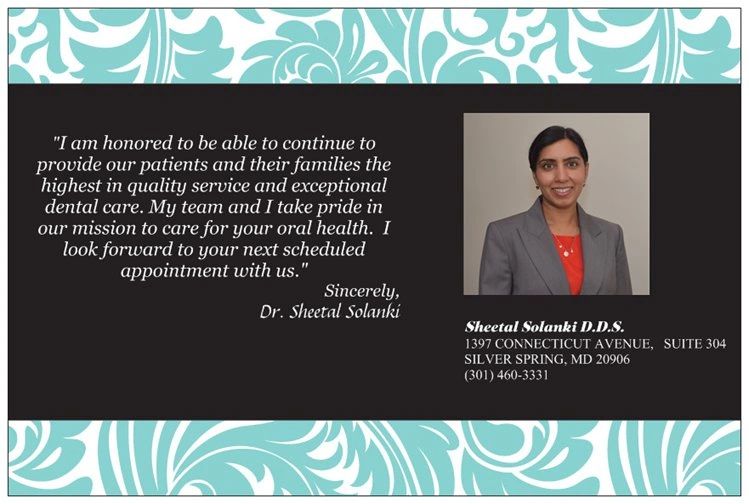 "I am honored to be able to continue to provide our patients and their families the highest in quality service and exceptional dental care. My team and I take pride in our mission to care for your oral health. I look forward to your next scheduled appointment with us."

Sincerely,
Dr. Sheetal Solanki

Sheetal Solanki D.D.S.
1397 CONNECTICUT AVENUE, SUITE 304
SILVER SPRING, MD 20906
(301) 460-3331